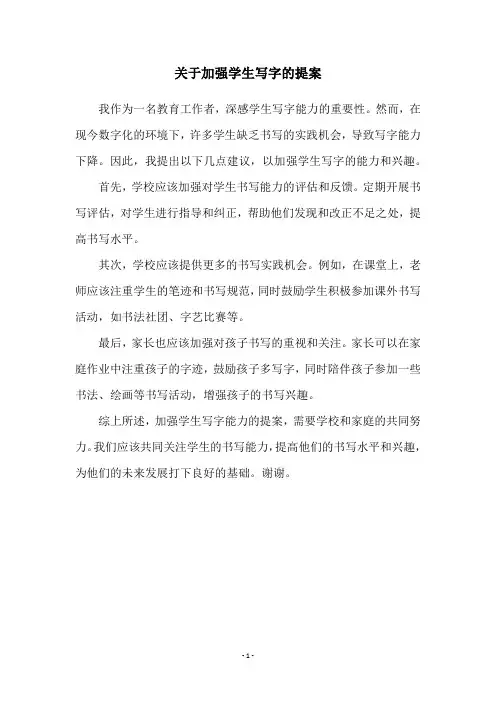 关于加强学生写字的提案

我作为一名教育工作者，深感学生写字能力的重要性。然而，在现今数字化的环境下，许多学生缺乏书写的实践机会，导致写字能力下降。因此，我提出以下几点建议，以加强学生写字的能力和兴趣。

首先，学校应该加强对学生书写能力的评估和反馈。定期开展书写评估，对学生进行指导和纠正，帮助他们发现和改正不足之处，提高书写水平。

其次，学校应该提供更多的书写实践机会。例如，在课堂上，老师应该注重学生的笔迹和书写规范，同时鼓励学生积极参加课外书写活动，如书法社团、字艺比赛等。

最后，家长也应该加强对孩子书写的重视和关注。家长可以在家庭作业中注重孩子的字迹，鼓励孩子多写字，同时陪伴孩子参加一些书法、绘画等书写活动，增强孩子的书写兴趣。

综上所述，加强学生写字能力的提案，需要学校和家庭的共同努力。我们应该共同关注学生的书写能力，提高他们的书写水平和兴趣，为他们的未来发展打下良好的基础。谢谢。

- 1 -